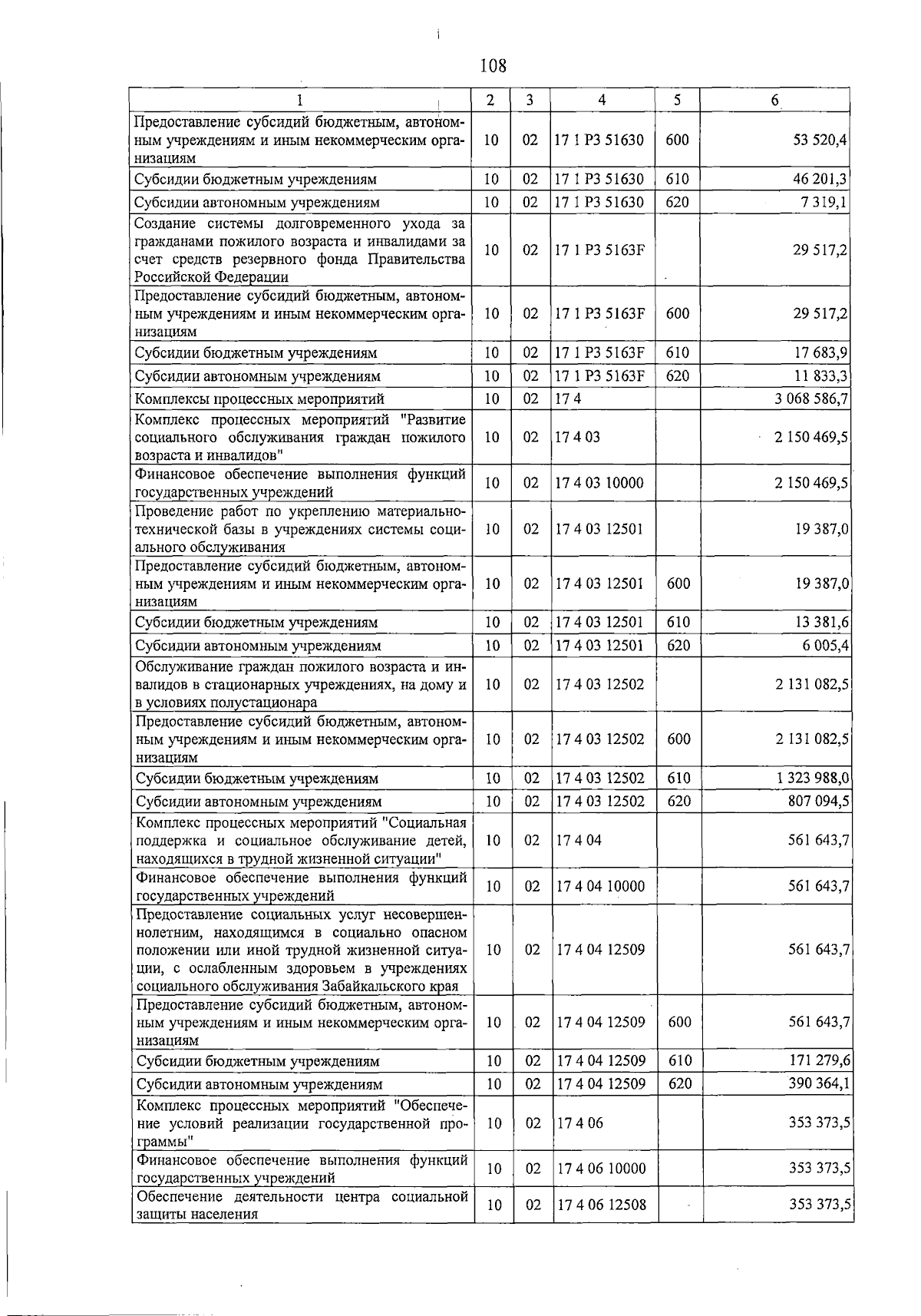 108

| 1 | 2 | 3 | 4 | 5 | 6 |
|---|---|---|---|---|---|
| Предоставление субсидий бюджетным, автономным учреждениям и иным некоммерческим организациям | 10 | 02 | 17 1 P3 51630 | 600 | 53 520,4 |
| Субсидии бюджетным учреждениям | 10 | 02 | 17 1 P3 51630 | 610 | 46 201,3 |
| Субсидии автономным учреждениям | 10 | 02 | 17 1 P3 51630 | 620 | 7 319,1 |
| Создание системы долговременного ухода за гражданами пожилого возраста и инвалидами за счет средств резервного фонда Правительства Российской Федерации | 10 | 02 | 17 1 P3 5163F | | 29 517,2 |
| Предоставление субсидий бюджетным, автономным учреждениям и иным некоммерческим организациям | 10 | 02 | 17 1 P3 5163F | 600 | 29 517,2 |
| Субсидии бюджетным учреждениям | 10 | 02 | 17 1 P3 5163F | 610 | 17 683,9 |
| Субсидии автономным учреждениям | 10 | 02 | 17 1 P3 5163F | 620 | 11 833,3 |
| Комплексы процессных мероприятий | 10 | 02 | 17 4 | | 3 068 586,7 |
| Комплекс процессных мероприятий "Развитие социального обслуживания граждан пожилого возраста и инвалидов" | 10 | 02 | 17 4 03 | | 2 150 469,5 |
| Финансовое обеспечение выполнения функций государственных учреждений | 10 | 02 | 17 4 03 10000 | | 2 150 469,5 |
| Проведение работ по укреплению материально-технической базы в учреждениях системы социального обслуживания | 10 | 02 | 17 4 03 12501 | | 19 387,0 |
| Предоставление субсидий бюджетным, автономным учреждениям и иным некоммерческим организациям | 10 | 02 | 17 4 03 12501 | 600 | 19 387,0 |
| Субсидии бюджетным учреждениям | 10 | 02 | 17 4 03 12501 | 610 | 13 381,6 |
| Субсидии автономным учреждениям | 10 | 02 | 17 4 03 12501 | 620 | 6 005,4 |
| Обслуживание граждан пожилого возраста и инвалидов в стационарных учреждениях, на дому и в условиях полустационара | 10 | 02 | 17 4 03 12502 | | 2 131 082,5 |
| Предоставление субсидий бюджетным, автономным учреждениям и иным некоммерческим организациям | 10 | 02 | 17 4 03 12502 | 600 | 2 131 082,5 |
| Субсидии бюджетным учреждениям | 10 | 02 | 17 4 03 12502 | 610 | 1 323 988,0 |
| Субсидии автономным учреждениям | 10 | 02 | 17 4 03 12502 | 620 | 807 094,5 |
| Комплекс процессных мероприятий "Социальная поддержка и социальное обслуживание детей, находящихся в трудной жизненной ситуации" | 10 | 02 | 17 4 04 | | 561 643,7 |
| Финансовое обеспечение выполнения функций государственных учреждений | 10 | 02 | 17 4 04 10000 | | 561 643,7 |
| Предоставление социальных услуг несовершеннолетним, находящимся в социально опасном положении или иной трудной жизненной ситуации, с ослабленным здоровьем в учреждениях социального обслуживания Забайкальского края | 10 | 02 | 17 4 04 12509 | | 561 643,7 |
| Предоставление субсидий бюджетным, автономным учреждениям и иным некоммерческим организациям | 10 | 02 | 17 4 04 12509 | 600 | 561 643,7 |
| Субсидии бюджетным учреждениям | 10 | 02 | 17 4 04 12509 | 610 | 171 279,6 |
| Субсидии автономным учреждениям | 10 | 02 | 17 4 04 12509 | 620 | 390 364,1 |
| Комплекс процессных мероприятий "Обеспечение условий реализации государственной программы" | 10 | 02 | 17 4 06 | | 353 373,5 |
| Финансовое обеспечение выполнения функций государственных учреждений | 10 | 02 | 17 4 06 10000 | | 353 373,5 |
| Обеспечение деятельности центра социальной защиты населения | 10 | 02 | 17 4 06 12508 | | 353 373,5 |